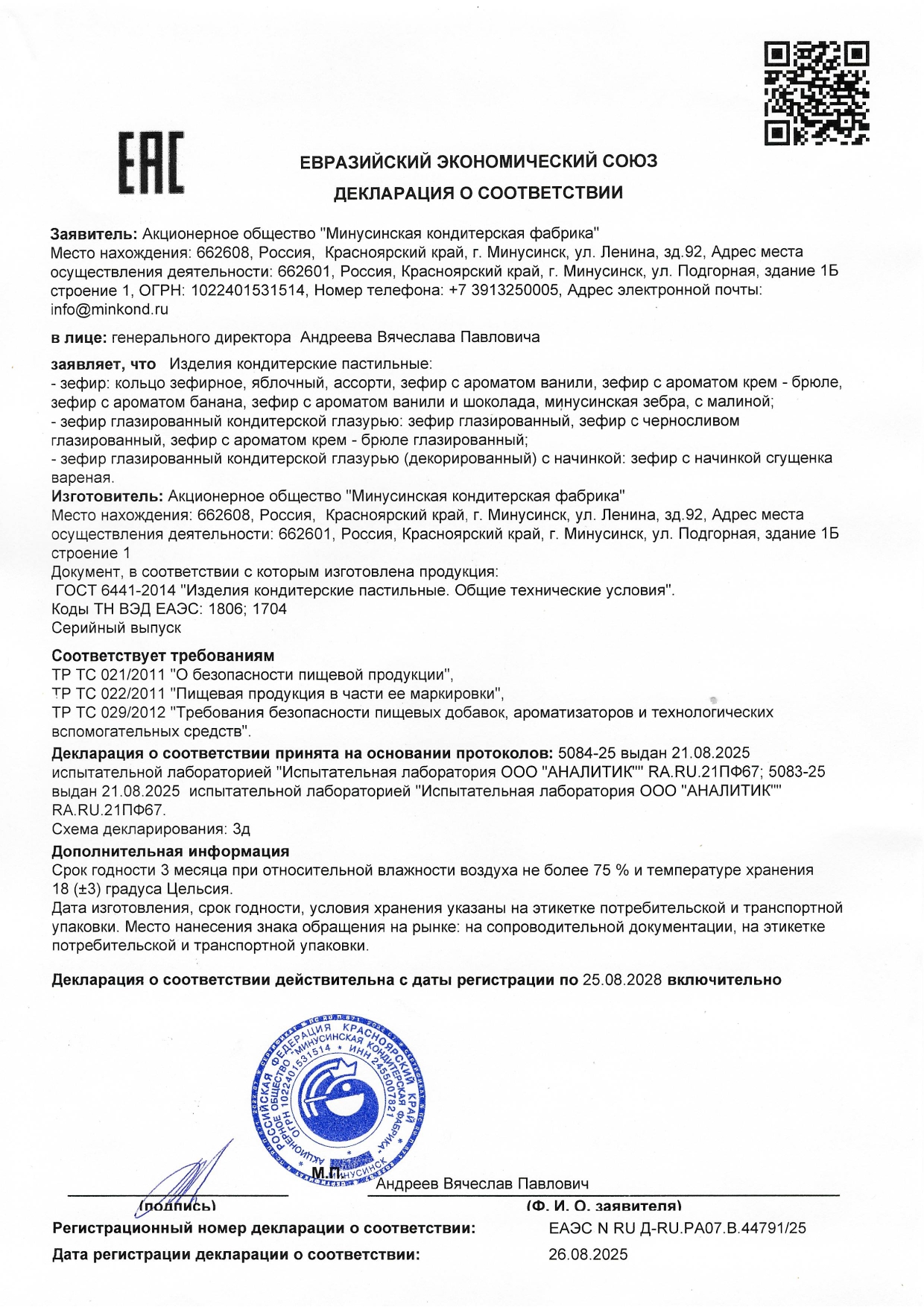 EAC

ЕВРАЗИЙСКИЙ ЭКОНОМИЧЕСКИЙ СОЮЗ

ДЕКЛАРАЦИЯ О СООТВЕТСТВИИ

Заявитель: Акционерное общество "Минусинская кондитерская фабрика"
Место нахождения: 662608, Россия, Красноярский край, г. Минусинск, ул. Ленина, зд.92, Адрес места осуществления деятельности: 662601, Россия, Красноярский край, г. Минусинск, ул. Подгорная, здание 1Б строение 1, ОГРН: 1022401531514, Номер телефона: +7 3913250005, Адрес электронной почты: info@minkond.ru

в лице: генерального директора Андреева Вячеслава Павловича

заявляет, что Изделия кондитерские пастильные:
- зефир: кольцо зефирное, яблочный, ассорти, зефир с ароматом ванили, зефир с ароматом крем - брюле, зефир с ароматом банана, зефир с ароматом ванили и шоколада, минусинская зебра, с малиной;
- зефир глазированный кондитерской глазурью: зефир глазированный, зефир с черносливом глазированный, зефир с ароматом крем - брюле глазированный;
- зефир глазированный кондитерской глазурью (декорированный) с начинкой: зефир с начинкой сгущенка вареная.
Изготовитель: Акционерное общество "Минусинская кондитерская фабрика"
Место нахождения: 662608, Россия, Красноярский край, г. Минусинск, ул. Ленина, зд.92, Адрес места осуществления деятельности: 662601, Россия, Красноярский край, г. Минусинск, ул. Подгорная, здание 1Б строение 1
Документ, в соответствии с которым изготовлена продукция:
ГОСТ 6441-2014 "Изделия кондитерские пастильные. Общие технические условия".
Коды ТН ВЭД ЕАЭС: 1806; 1704
Серийный выпуск

Соответствует требованиям
ТР ТС 021/2011 "О безопасности пищевой продукции",
ТР ТС 022/2011 "Пищевая продукция в части ее маркировки",
ТР ТС 029/2012 "Требования безопасности пищевых добавок, ароматизаторов и технологических вспомогательных средств".
Декларация о соответствии принята на основании протоколов: 5084-25 выдан 21.08.2025 испытательной лабораторией "Испытательная лаборатория ООО "АНАЛИТИК"" RA.RU.21ПФ67; 5083-25 выдан 21.08.2025 испытательной лабораторией "Испытательная лаборатория ООО "АНАЛИТИК"" RA.RU.21ПФ67.
Схема декларирования: 3д
Дополнительная информация
Срок годности 3 месяца при относительной влажности воздуха не более 75 % и температуре хранения 18 (±3) градуса Цельсия.
Дата изготовления, срок годности, условия хранения указаны на этикетке потребительской и транспортной упаковки. Место нанесения знака обращения на рынке: на сопроводительной документации, на этикетке потребительской и транспортной упаковки.

Декларация о соответствии действительна с даты регистрации по 25.08.2028 включительно

РОССИЙСКАЯ ФЕДЕРАЦИЯ КРАСНОЯРСКИЙ КРАЙ АКЦИОНЕРНОЕ ОБЩЕСТВО "МИНУСИНСКАЯ КОНДИТЕРСКАЯ ФАБРИКА" ОГРН 1022401531514 * ИНН 2455007821 МИНУСИНСК

М.П. Андреев Вячеслав Павлович
(подпись) (Ф. И. О. заявителя)
Регистрационный номер декларации о соответствии: ЕАЭС N RU Д-RU.РА07.В.44791/25
Дата регистрации декларации о соответствии: 26.08.2025